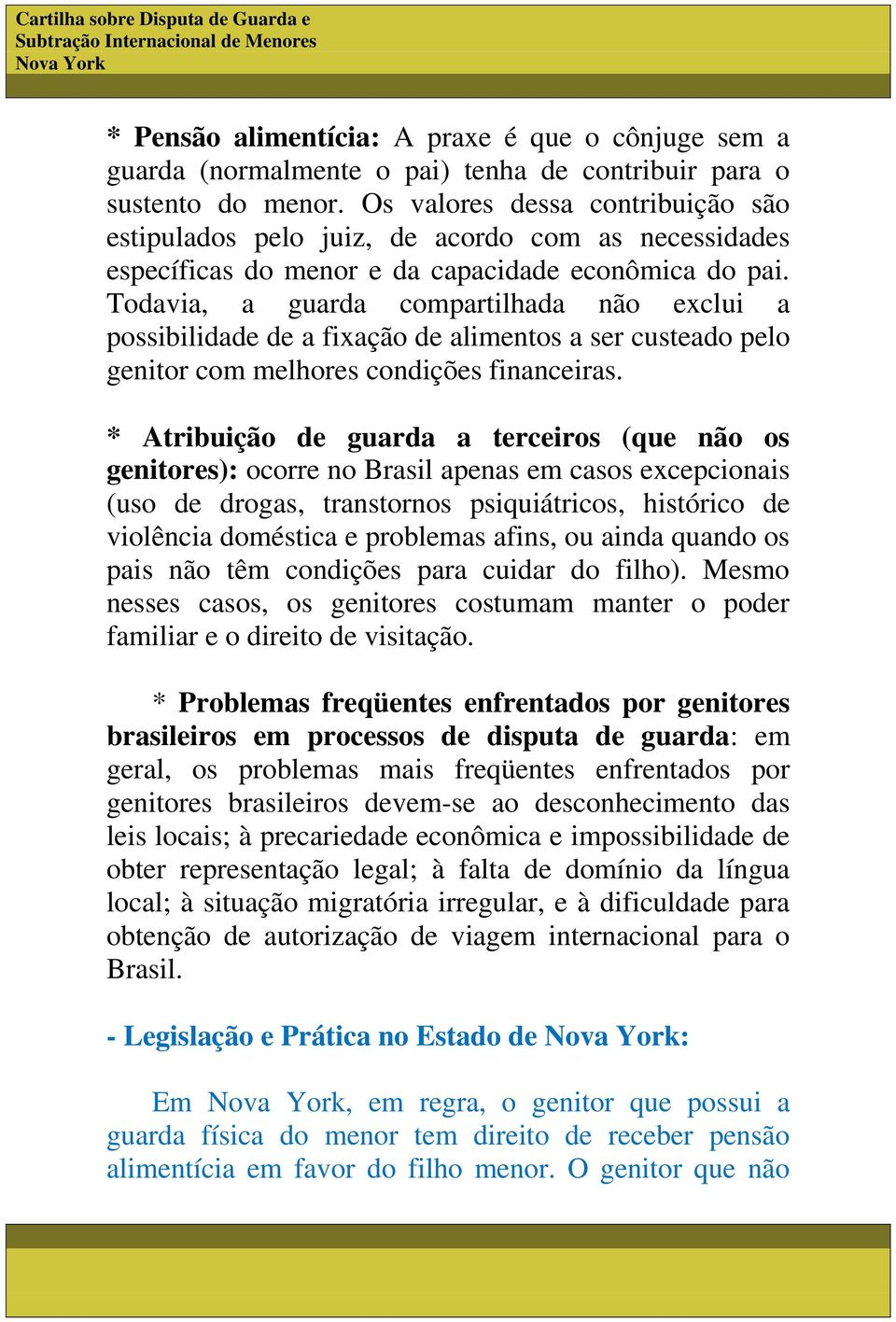 Cartilha sobre Disputa de Guarda e Subtração Internacional de Menores Nova York

* Pensão alimentícia: A praxe é que o cônjuge sem a guarda (normalmente o pai) tenha de contribuir para o sustento do menor. Os valores dessa contribuição são estipulados pelo juiz, de acordo com as necessidades específicas do menor e da capacidade econômica do pai. Todavia, a guarda compartilhada não exclui a possibilidade de a fixação de alimentos a ser custeado pelo genitor com melhores condições financeiras.

* Atribuição de guarda a terceiros (que não os genitores): ocorre no Brasil apenas em casos excepcionais (uso de drogas, transtornos psiquiátricos, histórico de violência doméstica e problemas afins, ou ainda quando os pais não têm condições para cuidar do filho). Mesmo nesses casos, os genitores costumam manter o poder familiar e o direito de visitação.

* Problemas freqüentes enfrentados por genitores brasileiros em processos de disputa de guarda: em geral, os problemas mais freqüentes enfrentados por genitores brasileiros devem-se ao desconhecimento das leis locais; à precariedade econômica e impossibilidade de obter representação legal; à falta de domínio da língua local; à situação migratória irregular, e à dificuldade para obtenção de autorização de viagem internacional para o Brasil.

- Legislação e Prática no Estado de Nova York:

Em Nova York, em regra, o genitor que possui a guarda física do menor tem direito de receber pensão alimentícia em favor do filho menor. O genitor que não